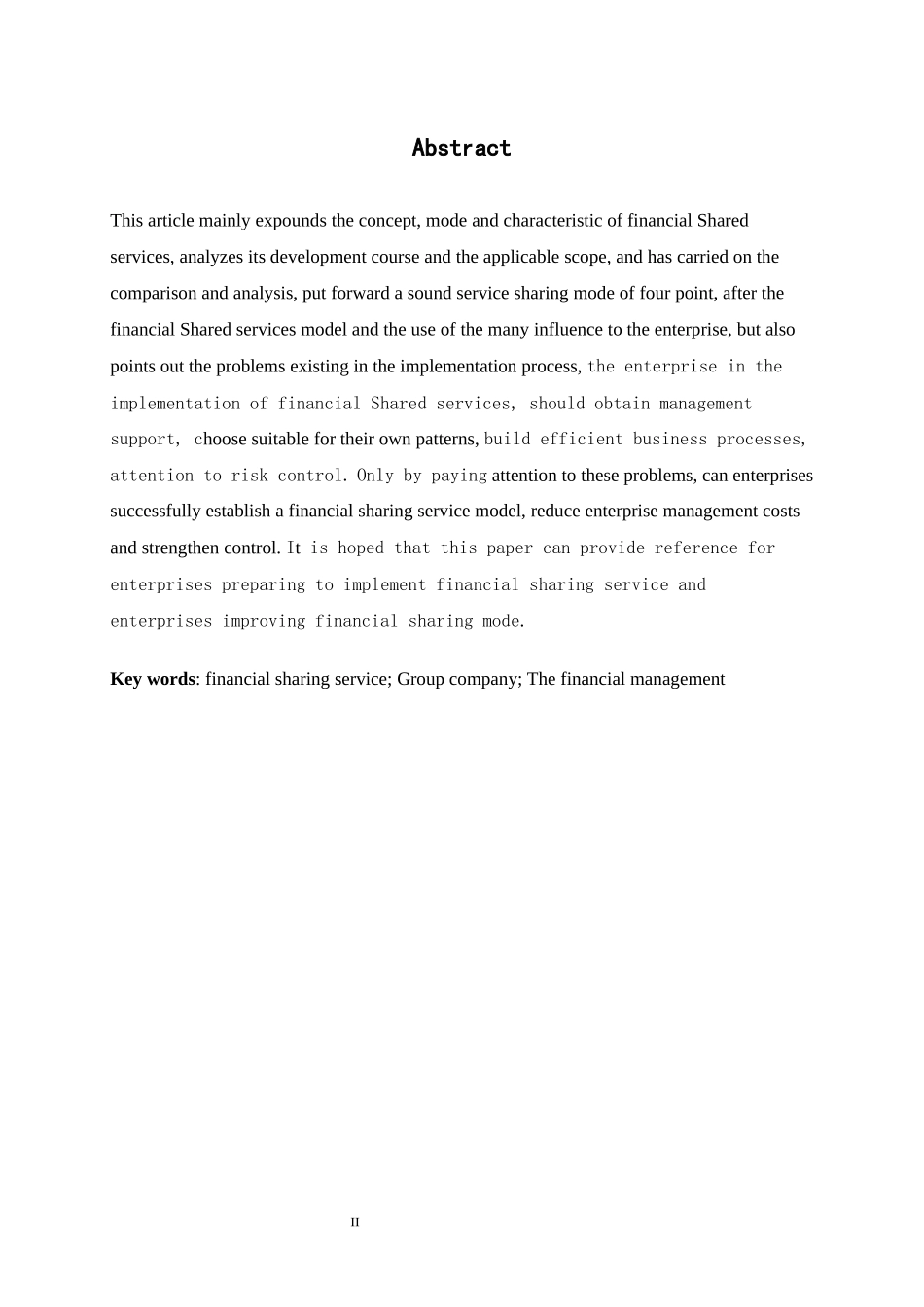 Abstract

This article mainly expounds the concept, mode and characteristic of financial Shared services, analyzes its development course and the applicable scope, and has carried on the comparison and analysis, put forward a sound service sharing mode of four point, after the financial Shared services model and the use of the many influence to the enterprise, but also points out the problems existing in the implementation process, the enterprise in the implementation of financial Shared services, should obtain management support, choose suitable for their own patterns, build efficient business processes, attention to risk control. Only by paying attention to these problems, can enterprises successfully establish a financial sharing service model, reduce enterprise management costs and strengthen control. It is hoped that this paper can provide reference for enterprises preparing to implement financial sharing service and enterprises improving financial sharing mode.

Key words: financial sharing service; Group company; The financial management

II